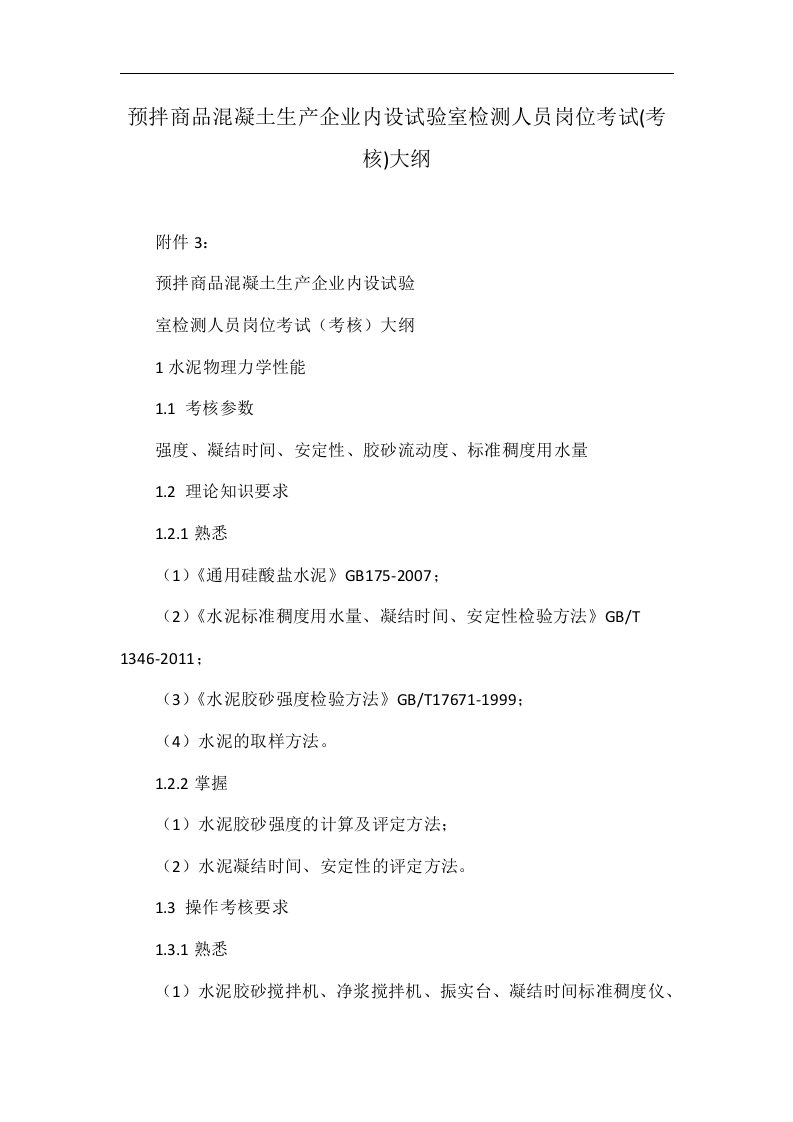 预拌商品混凝土生产企业内设试验室检测人员岗位考试(考核)大纲

附件 3：

预拌商品混凝土生产企业内设试验

室检测人员岗位考试（考核）大纲

1 水泥物理力学性能

1.1 考核参数

强度、凝结时间、安定性、胶砂流动度、标准稠度用水量

1.2 理论知识要求

1.2.1 熟悉

（1）《通用硅酸盐水泥》GB175-2007；

（2）《水泥标准稠度用水量、凝结时间、安定性检验方法》GB/T 1346-2011；

（3）《水泥胶砂强度检验方法》GB/T17671-1999；

（4）水泥的取样方法。

1.2.2 掌握

（1）水泥胶砂强度的计算及评定方法；

（2）水泥凝结时间、安定性的评定方法。

1.3 操作考核要求

1.3.1 熟悉

（1）水泥胶砂搅拌机、净浆搅拌机、振实台、凝结时间标准稠度仪、